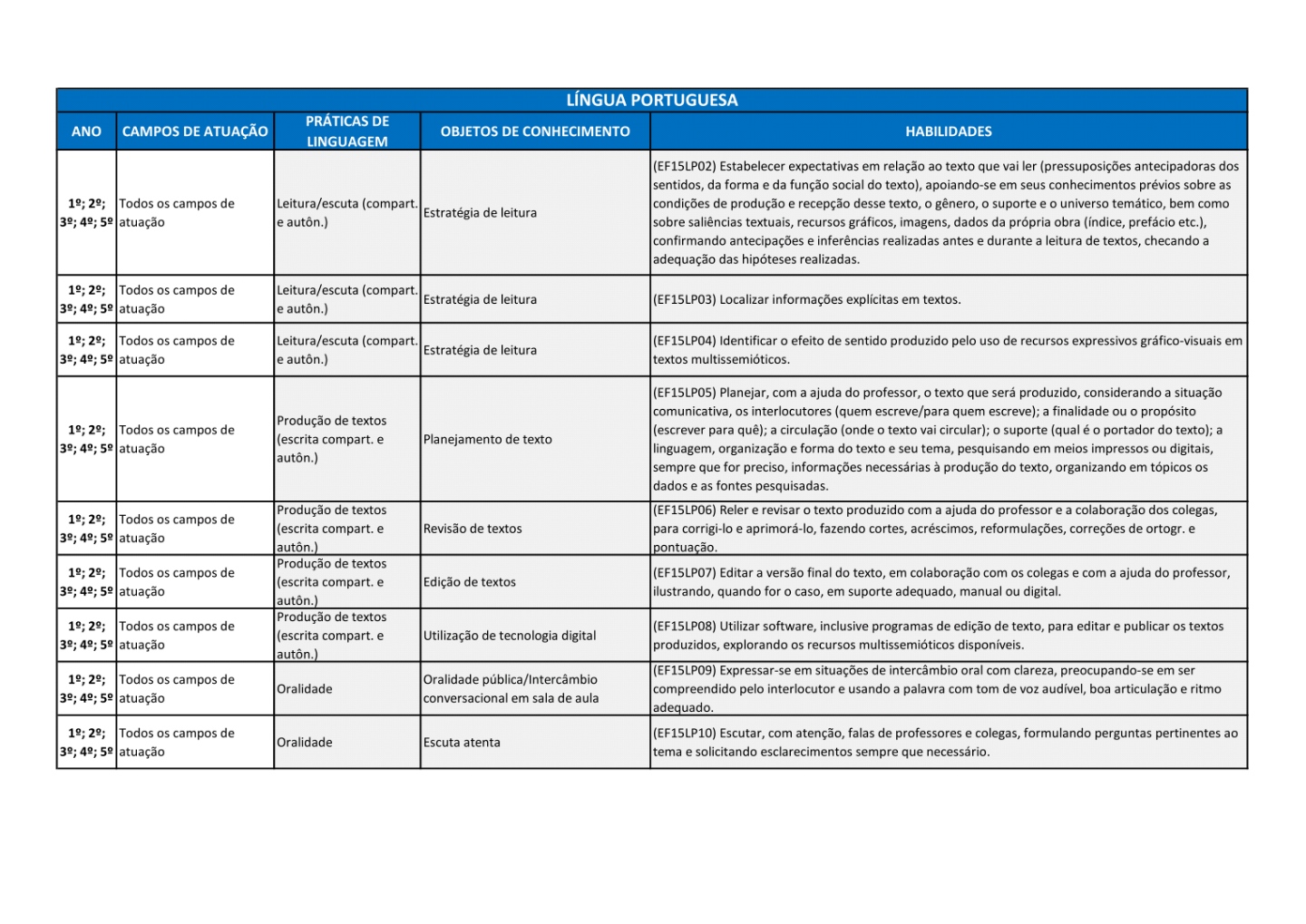 LÍNGUA PORTUGUESA

| ANO | CAMPOS DE ATUAÇÃO | PRÁTICAS DE LINGUAGEM | OBJETOS DE CONHECIMENTO | HABILIDADES |
|---|---|---|---|---|
| 1º; 2º; 3º; 4º; 5º | Todos os campos de atuação | Leitura/escuta (compart. e autôn.) | Estratégia de leitura | (EF15LP02) Estabelecer expectativas em relação ao texto que vai ler (pressuposições antecipadoras dos sentidos, da forma e da função social do texto), apoiando-se em seus conhecimentos prévios sobre as condições de produção e recepção desse texto, o gênero, o suporte e o universo temático, bem como sobre saliências textuais, recursos gráficos, imagens, dados da própria obra (índice, prefácio etc.), confirmando antecipações e inferências realizadas antes e durante a leitura de textos, checando a adequação das hipóteses realizadas. |
| 1º; 2º; 3º; 4º; 5º | Todos os campos de atuação | Leitura/escuta (compart. e autôn.) | Estratégia de leitura | (EF15LP03) Localizar informações explícitas em textos. |
| 1º; 2º; 3º; 4º; 5º | Todos os campos de atuação | Leitura/escuta (compart. e autôn.) | Estratégia de leitura | (EF15LP04) Identificar o efeito de sentido produzido pelo uso de recursos expressivos gráfico-visuais em textos multissemióticos. |
| 1º; 2º; 3º; 4º; 5º | Todos os campos de atuação | Produção de textos (escrita compart. e autôn.) | Planejamento de texto | (EF15LP05) Planejar, com a ajuda do professor, o texto que será produzido, considerando a situação comunicativa, os interlocutores (quem escreve/para quem escreve); a finalidade ou o propósito (escrever para quê); a circulação (onde o texto vai circular); o suporte (qual é o portador do texto); a linguagem, organização e forma do texto e seu tema, pesquisando em meios impressos ou digitais, sempre que for preciso, informações necessárias à produção do texto, organizando em tópicos os dados e as fontes pesquisadas. |
| 1º; 2º; 3º; 4º; 5º | Todos os campos de atuação | Produção de textos (escrita compart. e autôn.) | Revisão de textos | (EF15LP06) Reler e revisar o texto produzido com a ajuda do professor e a colaboração dos colegas, para corrigi-lo e aprimorá-lo, fazendo cortes, acréscimos, reformulações, correções de ortogr. e pontuação. |
| 1º; 2º; 3º; 4º; 5º | Todos os campos de atuação | Produção de textos (escrita compart. e autôn.) | Edição de textos | (EF15LP07) Editar a versão final do texto, em colaboração com os colegas e com a ajuda do professor, ilustrando, quando for o caso, em suporte adequado, manual ou digital. |
| 1º; 2º; 3º; 4º; 5º | Todos os campos de atuação | Produção de textos (escrita compart. e autôn.) | Utilização de tecnologia digital | (EF15LP08) Utilizar software, inclusive programas de edição de texto, para editar e publicar os textos produzidos, explorando os recursos multissemióticos disponíveis. |
| 1º; 2º; 3º; 4º; 5º | Todos os campos de atuação | Oralidade | Oralidade pública/Intercâmbio conversacional em sala de aula | (EF15LP09) Expressar-se em situações de intercâmbio oral com clareza, preocupando-se em ser compreendido pelo interlocutor e usando a palavra com tom de voz audível, boa articulação e ritmo adequado. |
| 1º; 2º; 3º; 4º; 5º | Todos os campos de atuação | Oralidade | Escuta atenta | (EF15LP10) Escutar, com atenção, falas de professores e colegas, formulando perguntas pertinentes ao tema e solicitando esclarecimentos sempre que necessário. |